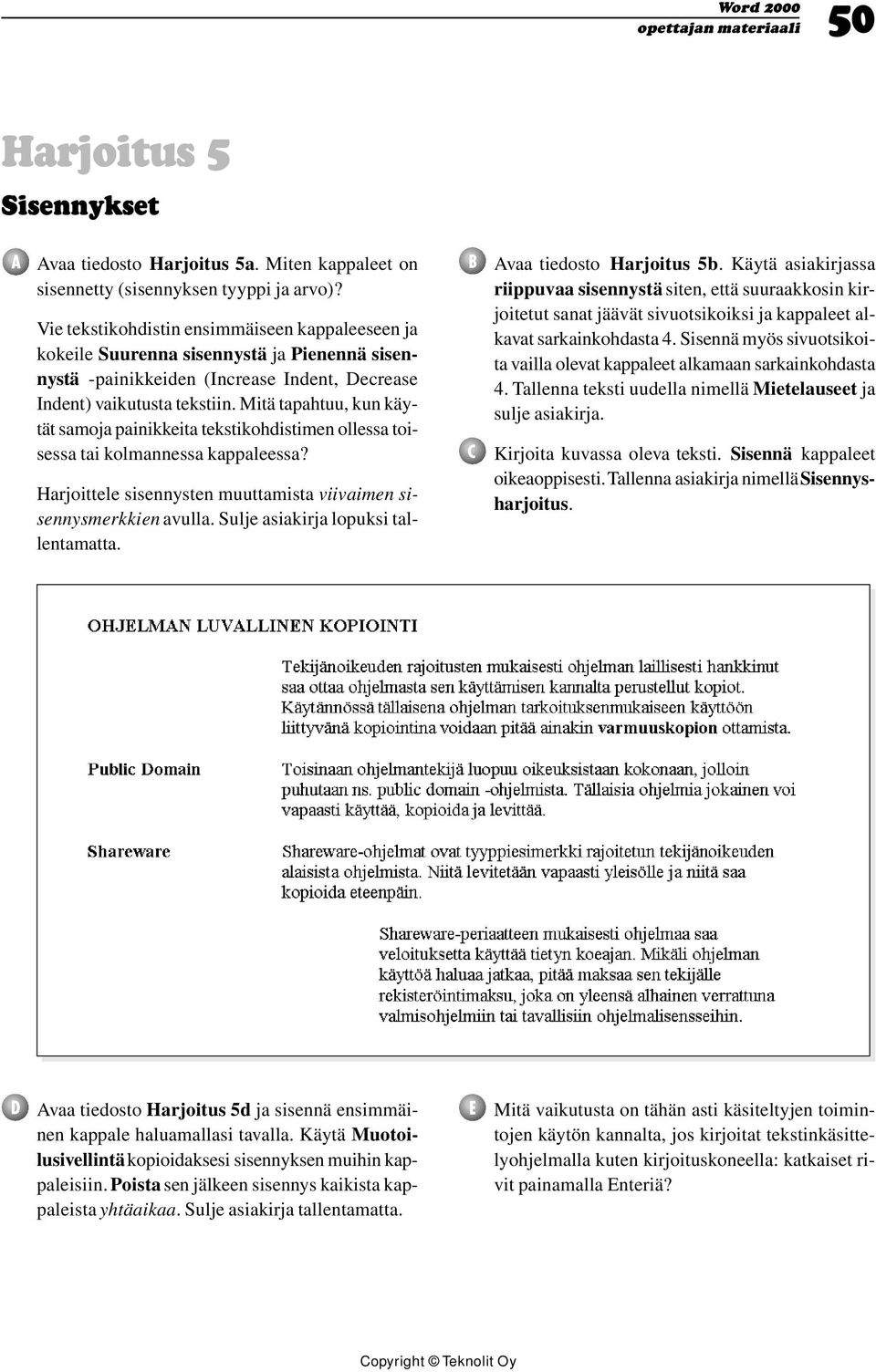 Word 2000
opettajan materiaali
50

Harjoitus 5

Sisennykset

A Avaa tiedosto Harjoitus 5a. Miten kappaleet on sisennetty (sisennyksen tyyppi ja arvo)?

Vie tekstikohdistin ensimmäiseen kappaleeseen ja kokeile Suurenna sisennystä ja Pienennä sisennystä -painikkeiden (Increase Indent, Decrease Indent) vaikutusta tekstiin. Mitä tapahtuu, kun käytät samoja painikkeita tekstikohdistimen ollessa toisessa tai kolmannessa kappaleessa?

Harjoittele sisennysten muuttamista viivaimen sisennysmerkkien avulla. Sulje asiakirja lopuksi tallentamatta.

B Avaa tiedosto Harjoitus 5b. Käytä asiakirjassa riippuvaa sisennystä siten, että suuraakkosin kirjoitetut sanat jäävät sivuotsikoiksi ja kappaleet alkavat sarkainkohdasta 4. Sisennä myös sivuotsikoita vailla olevat kappaleet alkamaan sarkainkohdasta 4. Tallenna teksti uudella nimellä Mietelauseet ja sulje asiakirja.

C Kirjoita kuvassa oleva teksti. Sisennä kappaleet oikeaoppisesti. Tallenna asiakirja nimellä Sisennysharjoitus.

OHJELMAN LUVALLINEN KOPIOINTI

Tekijänoikeuden rajoitusten mukaisesti ohjelman laillisesti hankkinut saa ottaa ohjelmasta sen käyttämisen kannalta perustellut kopiot. Käytännössä tällaisena ohjelman tarkoituksenmukaiseen käyttöön liittyvänä kopiointina voidaan pitää ainakin varmuuskopion ottamista.

Public Domain

Toisinaan ohjelmantekijä luopuu oikeuksistaan kokonaan, jolloin puhutaan ns. public domain -ohjelmista. Tällaisia ohjelmia jokainen voi vapaasti käyttää, kopioida ja levittää.

Shareware

Shareware-ohjelmat ovat tyyppiesimerkki rajoitetun tekijänoikeuden alaisista ohjelmista. Niitä levitetään vapaasti yleisölle ja niitä saa kopioida eteenpäin.

Shareware-periaatteen mukaisesti ohjelmaa saa veloituksetta käyttää tietyn koeajan. Mikäli ohjelman käyttöä haluaa jatkaa, pitää maksaa sen tekijälle rekisteröintimaksu, joka on yleensä alhainen verrattuna valmisohjelmiin tai tavallisiin ohjelmalisensseihin.

D Avaa tiedosto Harjoitus 5d ja sisennä ensimmäinen kappale haluamallasi tavalla. Käytä Muotoilusivellintä kopioidaksesi sisennyksen muihin kappaleisiin. Poista sen jälkeen sisennys kaikista kappaleista yhtäaikaa. Sulje asiakirja tallentamatta.

E Mitä vaikutusta on tähän asti käsiteltyjen toimintojen käytön kannalta, jos kirjoitat tekstinkäsittelyohjelmalla kuten kirjoituskoneella: katkaiset rivit painamalla Enteriä?

Copyright © Teknolit Oy